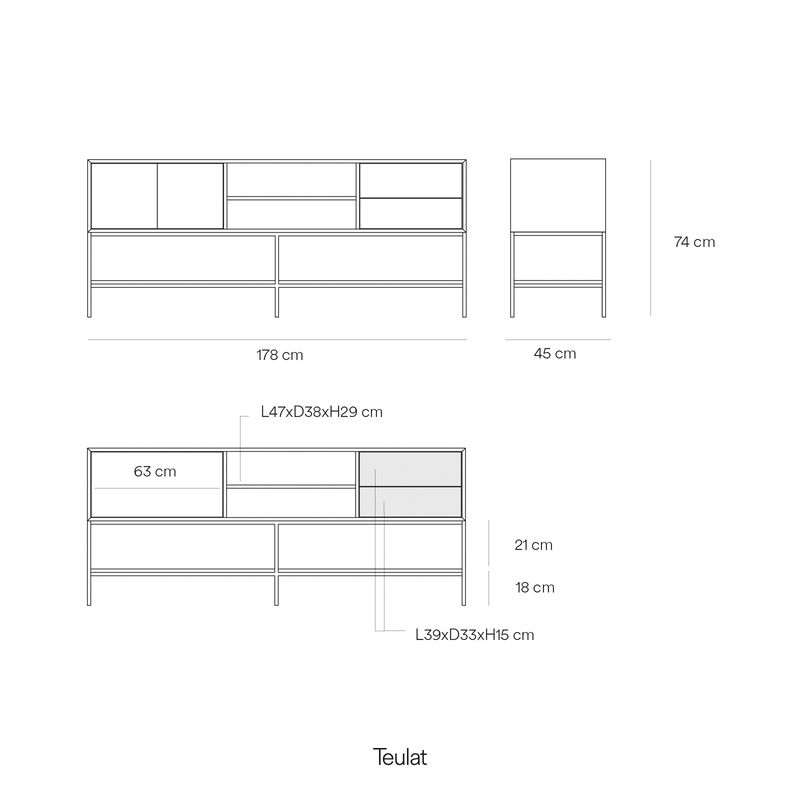 74 cm

178 cm

45 cm

L47xD38xH29 cm

63 cm

21 cm

18 cm

L39xD33xH15 cm

Teulat